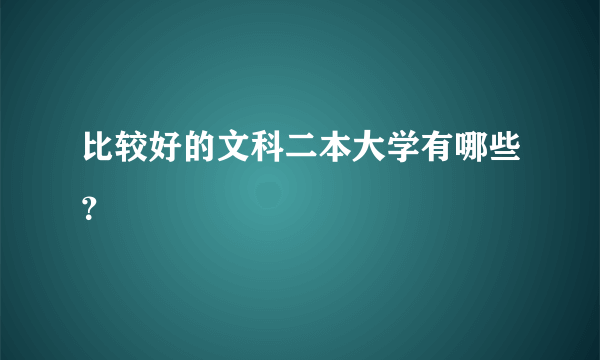 比较好的文科二本大学有哪些？